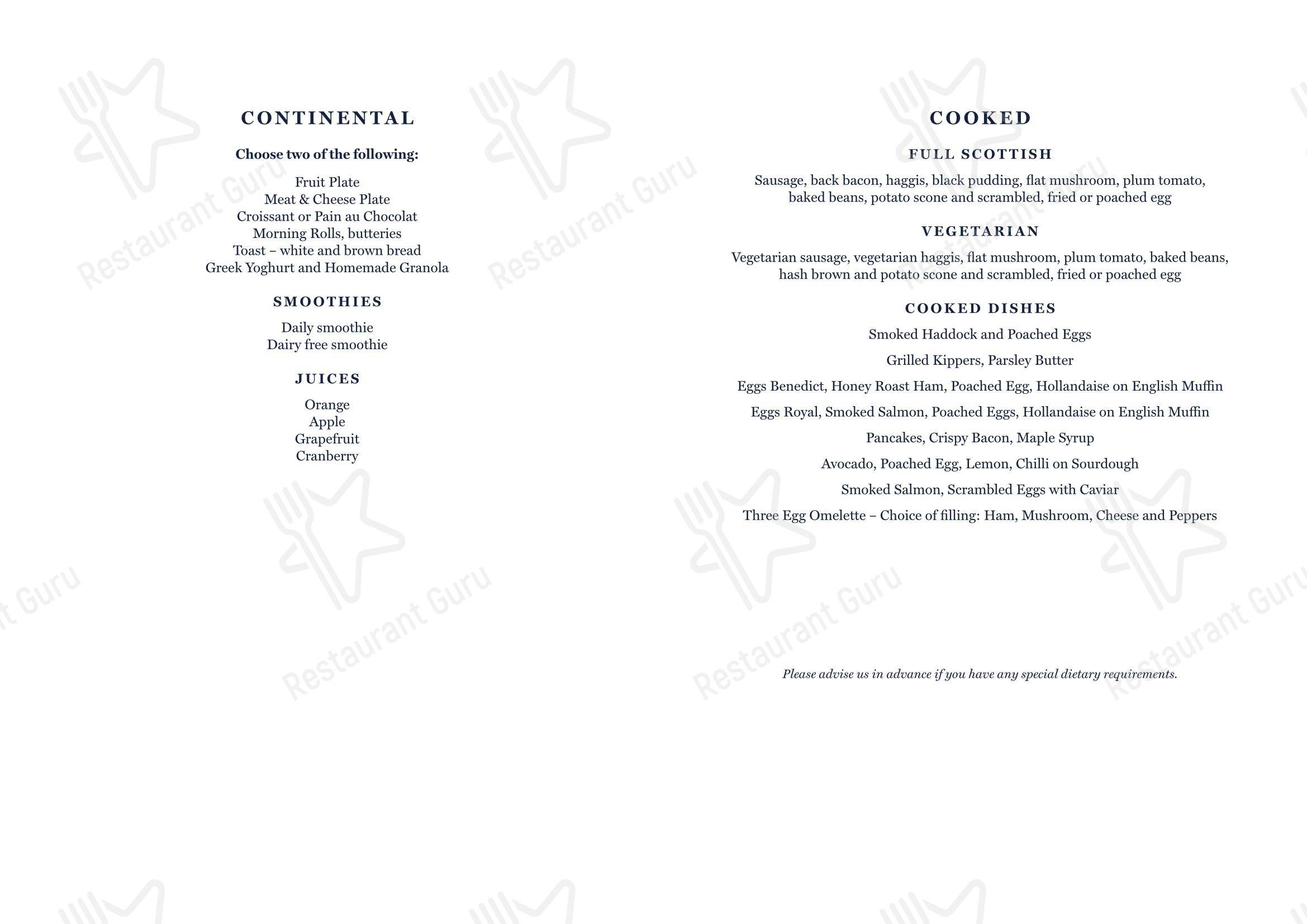 CONTINENTAL

Choose two of the following:

Fruit Plate
Meat & Cheese Plate
Croissant or Pain au Chocolat
Morning Rolls, butteries
Toast – white and brown bread
Greek Yoghurt and Homemade Granola

SMOOTHIES

Daily smoothie
Dairy free smoothie

JUICES

Orange
Apple
Grapefruit
Cranberry

COOKED

FULL SCOTTISH

Sausage, back bacon, haggis, black pudding, flat mushroom, plum tomato, baked beans, potato scone and scrambled, fried or poached egg

VEGETARIAN

Vegetarian sausage, vegetarian haggis, flat mushroom, plum tomato, baked beans, hash brown and potato scone and scrambled, fried or poached egg

COOKED DISHES

Smoked Haddock and Poached Eggs

Grilled Kippers, Parsley Butter

Eggs Benedict, Honey Roast Ham, Poached Egg, Hollandaise on English Muffin

Eggs Royal, Smoked Salmon, Poached Eggs, Hollandaise on English Muffin

Pancakes, Crispy Bacon, Maple Syrup

Avocado, Poached Egg, Lemon, Chilli on Sourdough

Smoked Salmon, Scrambled Eggs with Caviar

Three Egg Omelette – Choice of filling: Ham, Mushroom, Cheese and Peppers

Please advise us in advance if you have any special dietary requirements.

Restaurant Guru